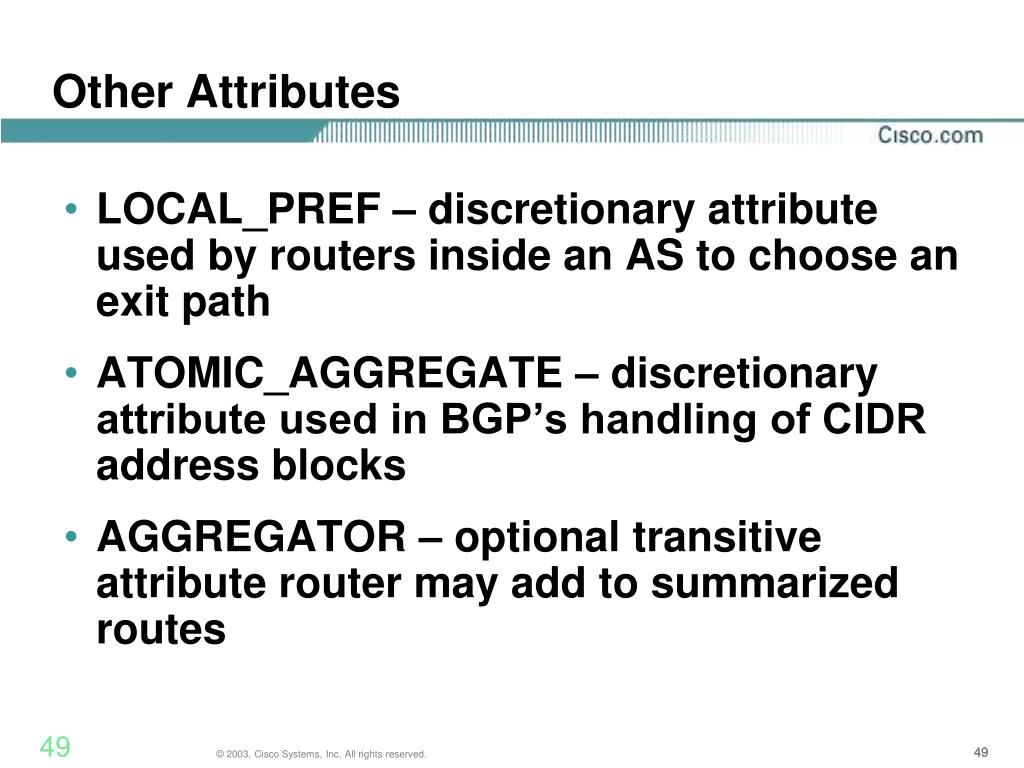 Other Attributes

Cisco.com

• LOCAL_PREF – discretionary attribute used by routers inside an AS to choose an exit path

• ATOMIC_AGGREGATE – discretionary attribute used in BGP's handling of CIDR address blocks

• AGGREGATOR – optional transitive attribute router may add to summarized routes

49

© 2003, Cisco Systems, Inc. All rights reserved.

49